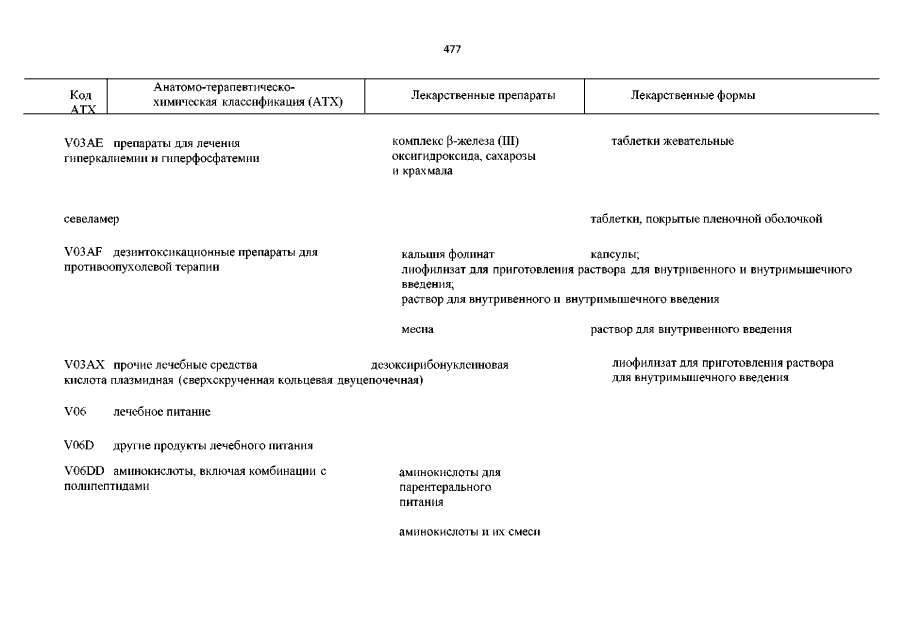 477

| Код АТХ | Анатомо-терапевтическо-химическая классификация (АТХ) | Лекарственные препараты | Лекарственные формы |
|---|---|---|---|
| V03AE | препараты для лечения гиперкалиемии и гиперфосфатемии | комплекс β-железа (III) оксигидроксида, сахарозы и крахмала | таблетки жевательные |
| | | севеламер | таблетки, покрытые пленочной оболочкой |
| V03AF | дезинтоксикационные препараты для противоопухолевой терапии | кальция фолинат | капсулы; лиофилизат для приготовления раствора для внутривенного и внутримышечного введения; раствор для внутривенного и внутримышечного введения |
| | | месна | раствор для внутривенного введения |
| V03AX | прочие лечебные средства | дезоксирибонуклеиновая кислота плазмидная (сверхскрученная кольцевая двуцепочечная) | лиофилизат для приготовления раствора для внутримышечного введения |
| V06 | лечебное питание | | |
| V06D | другие продукты лечебного питания | | |
| V06DD | аминокислоты, включая комбинации с полипептидами | аминокислоты для парентерального питания | |
| | | аминокислоты и их смеси | |